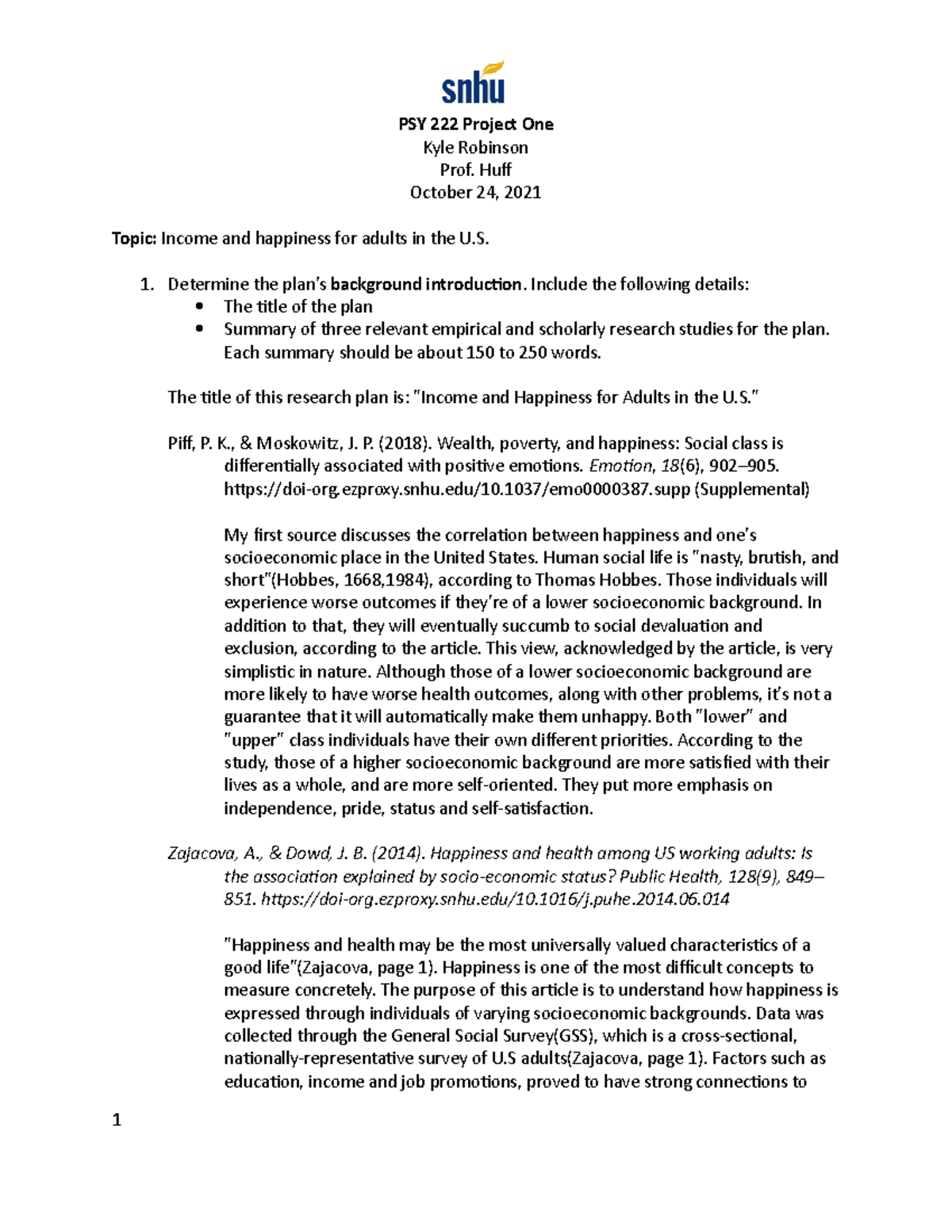 snhu

PSY 222 Project One
Kyle Robinson
Prof. Huff
October 24, 2021

Topic: Income and happiness for adults in the U.S.

1. Determine the plan's background introduction. Include the following details:
• The title of the plan
• Summary of three relevant empirical and scholarly research studies for the plan. Each summary should be about 150 to 250 words.

The title of this research plan is: "Income and Happiness for Adults in the U.S."

Piff, P. K., & Moskowitz, J. P. (2018). Wealth, poverty, and happiness: Social class is differentially associated with positive emotions. Emotion, 18(6), 902–905. https://doi-org.ezproxy.snhu.edu/10.1037/emo0000387.supp (Supplemental)

My first source discusses the correlation between happiness and one's socioeconomic place in the United States. Human social life is "nasty, brutish, and short"(Hobbes, 1668,1984), according to Thomas Hobbes. Those individuals will experience worse outcomes if they're of a lower socioeconomic background. In addition to that, they will eventually succumb to social devaluation and exclusion, according to the article. This view, acknowledged by the article, is very simplistic in nature. Although those of a lower socioeconomic background are more likely to have worse health outcomes, along with other problems, it's not a guarantee that it will automatically make them unhappy. Both "lower" and "upper" class individuals have their own different priorities. According to the study, those of a higher socioeconomic background are more satisfied with their lives as a whole, and are more self-oriented. They put more emphasis on independence, pride, status and self-satisfaction.

Zajacova, A., & Dowd, J. B. (2014). Happiness and health among US working adults: Is the association explained by socio-economic status? Public Health, 128(9), 849–851. https://doi-org.ezproxy.snhu.edu/10.1016/j.puhe.2014.06.014

"Happiness and health may be the most universally valued characteristics of a good life"(Zajacova, page 1). Happiness is one of the most difficult concepts to measure concretely. The purpose of this article is to understand how happiness is expressed through individuals of varying socioeconomic backgrounds. Data was collected through the General Social Survey(GSS), which is a cross-sectional, nationally-representative survey of U.S adults(Zajacova, page 1). Factors such as education, income and job promotions, proved to have strong connections to

1